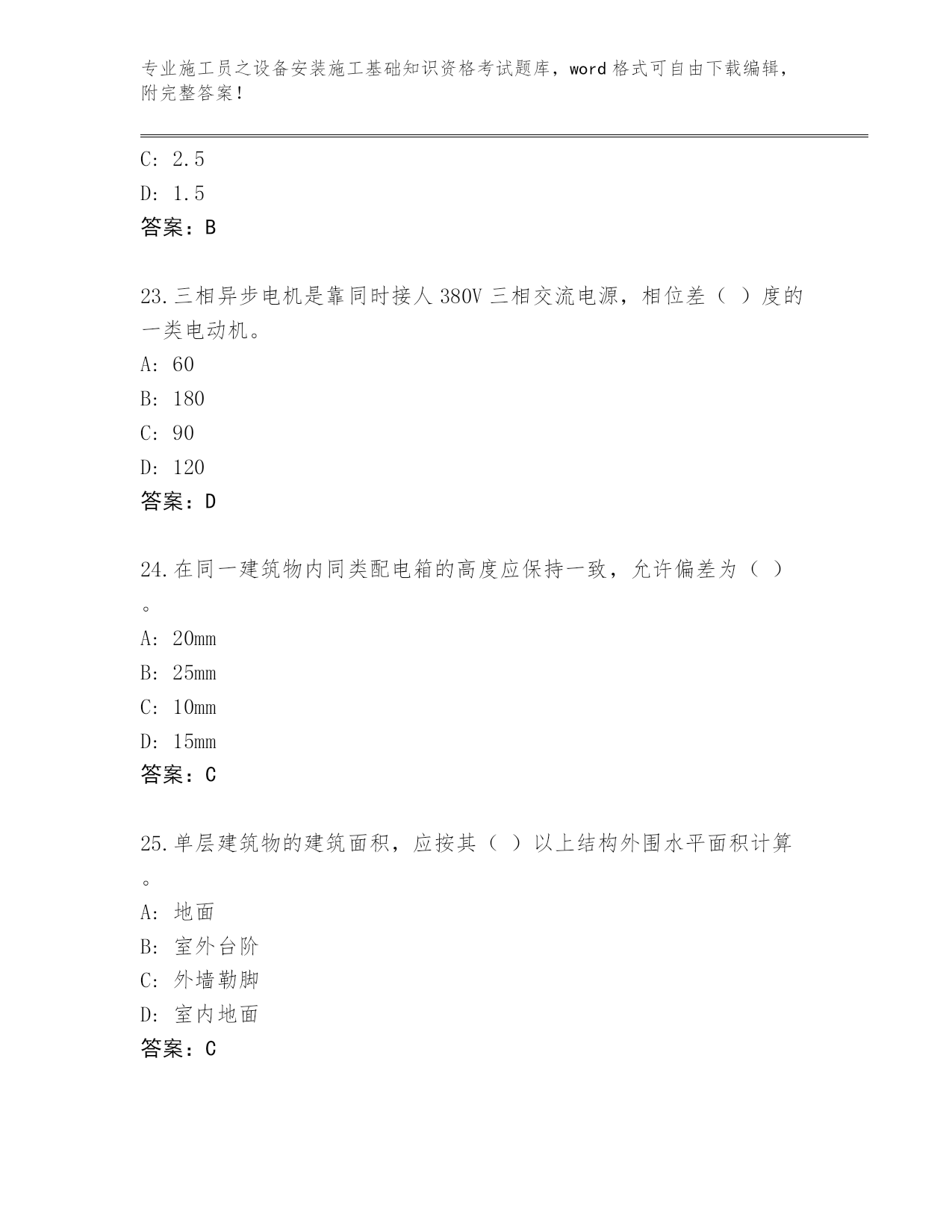 专业施工员之设备安装施工基础知识资格考试题库，word 格式可自由下载编辑，附完整答案！

C: 2.5
D: 1.5
答案：B

23.三相异步电机是靠同时接人 380V 三相交流电源，相位差（ ）度的一类电动机。
A: 60
B: 180
C: 90
D: 120
答案：D

24.在同一建筑物内同类配电箱的高度应保持一致，允许偏差为（ ）。
A: 20mm
B: 25mm
C: 10mm
D: 15mm
答案：C

25.单层建筑物的建筑面积，应按其（ ）以上结构外围水平面积计算。
A: 地面
B: 室外台阶
C: 外墙勒脚
D: 室内地面
答案：C